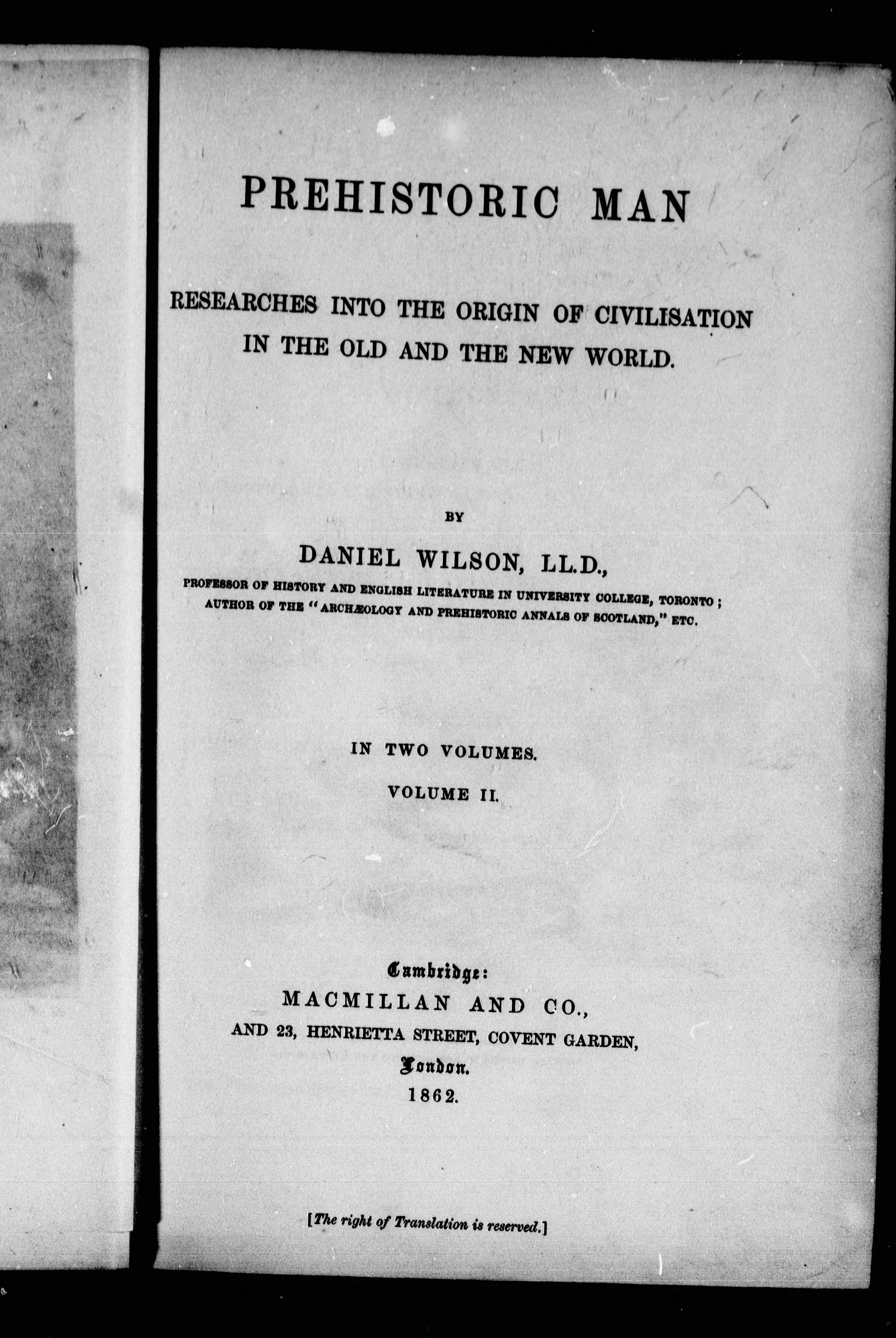 PREHISTORIC MAN

RESEARCHES INTO THE ORIGIN OF CIVILISATION IN THE OLD AND THE NEW WORLD.

BY

DANIEL WILSON, LL.D.,

PROFESSOR OF HISTORY AND ENGLISH LITERATURE IN UNIVERSITY COLLEGE, TORONTO; AUTHOR OF THE "ARCHÆOLOGY AND PREHISTORIC ANNALS OF SCOTLAND," ETC.

IN TWO VOLUMES.

VOLUME II.

Cambridge:
MACMILLAN AND CO.,
AND 23, HENRIETTA STREET, COVENT GARDEN,
London.
1862.

[The right of Translation is reserved.]